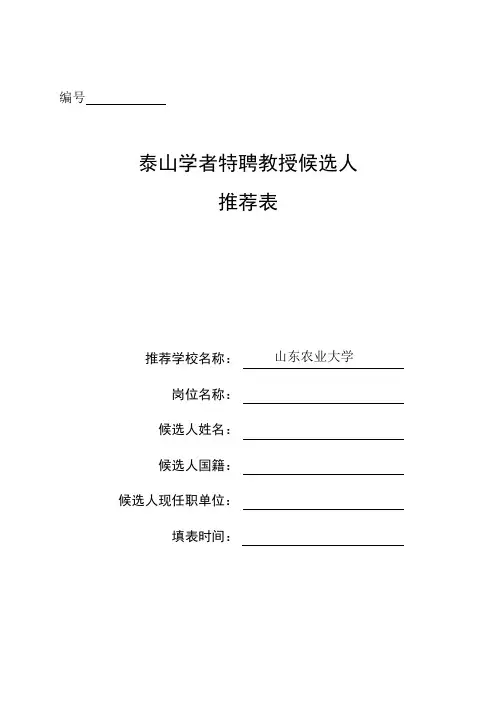 编号

泰山学者特聘教授候选人

推荐表

推荐学校名称： 山东农业大学

岗位名称：

候选人姓名：

候选人国籍：

候选人现任职单位：

填表时间：